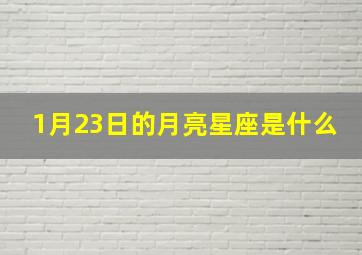 1月23日的月亮星座是什么